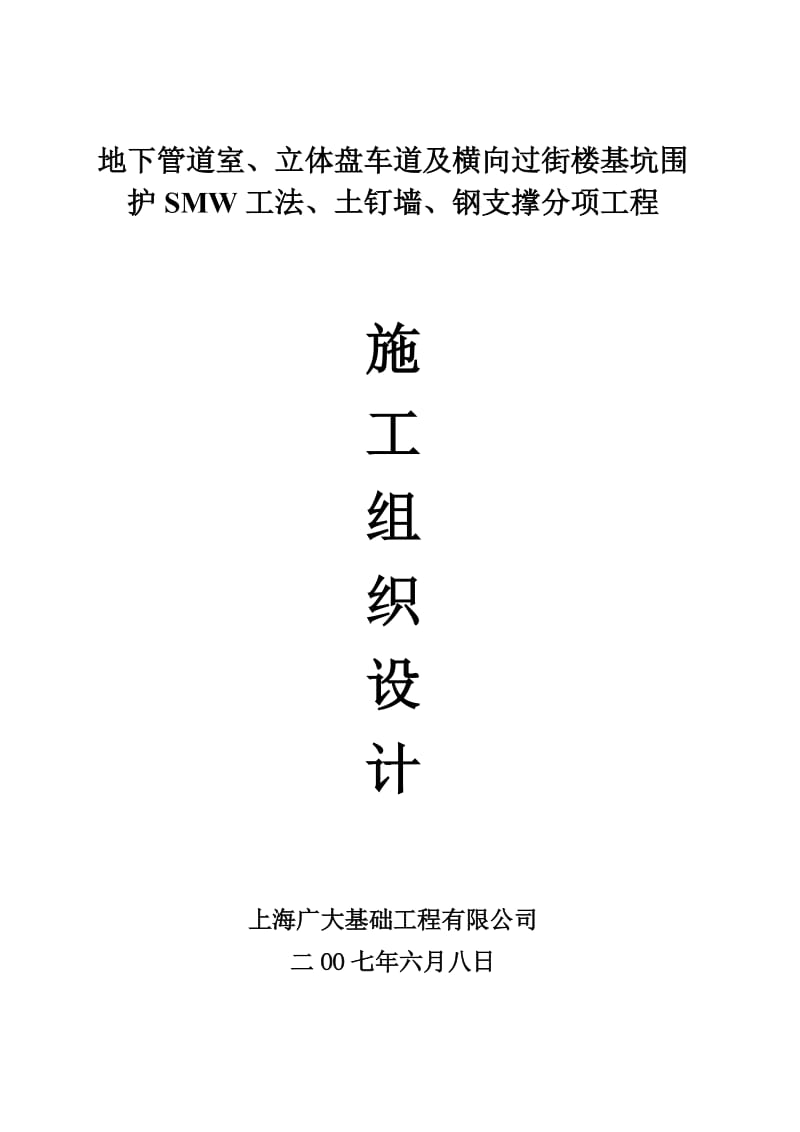 地下管道室、立体盘车道及横向过街楼基坑围护 SMW 工法、土钉墙、钢支撑分项工程

施

工

组

织

设

计

上海广大基础工程有限公司
二 00 七年六月八日